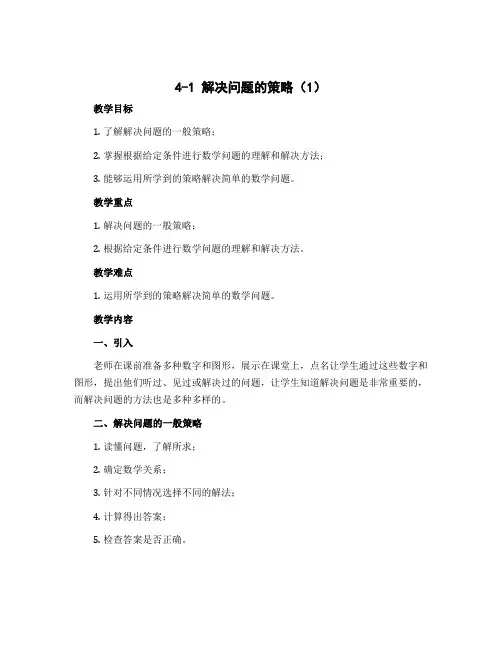 4-1 解决问题的策略（1）

教学目标

1. 了解解决问题的一般策略；

2. 掌握根据给定条件进行数学问题的理解和解决方法；

3. 能够运用所学到的策略解决简单的数学问题。

教学重点

1. 解决问题的一般策略；

2. 根据给定条件进行数学问题的理解和解决方法。

教学难点

1. 运用所学到的策略解决简单的数学问题。

教学内容

一、引入

老师在课前准备多种数字和图形，展示在课堂上，点名让学生通过这些数字和图形，提出他们听过、见过或解决过的问题，让学生知道解决问题是非常重要的，而解决问题的方法也是多种多样的。

二、解决问题的一般策略

1. 读懂问题，了解所求；

2. 确定数学关系；

3. 针对不同情况选择不同的解法；

4. 计算得出答案；

5. 检查答案是否正确。